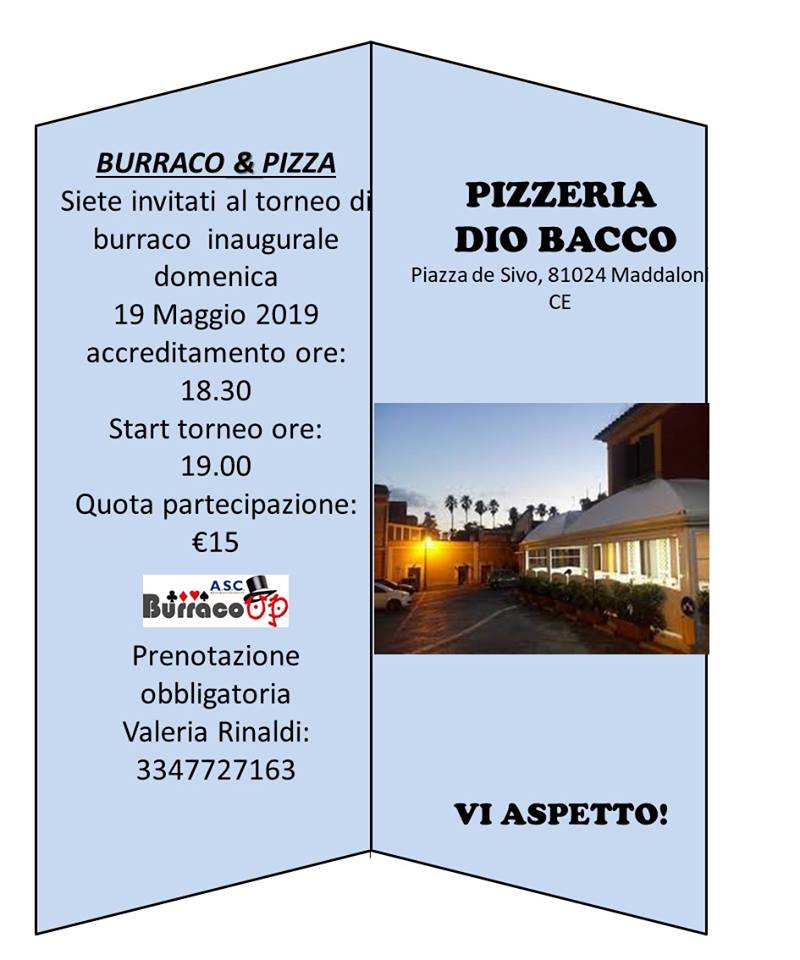 BURRACO & PIZZA
Siete invitati al torneo di burraco inaugurale domenica
19 Maggio 2019
accreditamento ore: 18.30
Start torneo ore: 19.00
Quota partecipazione: €15

ASC
BurracoUp

Prenotazione obbligatoria
Valeria Rinaldi: 3347727163

PIZZERIA
DIO BACCO
Piazza de Sivo, 81024 Maddalon
CE

VI ASPETTO!